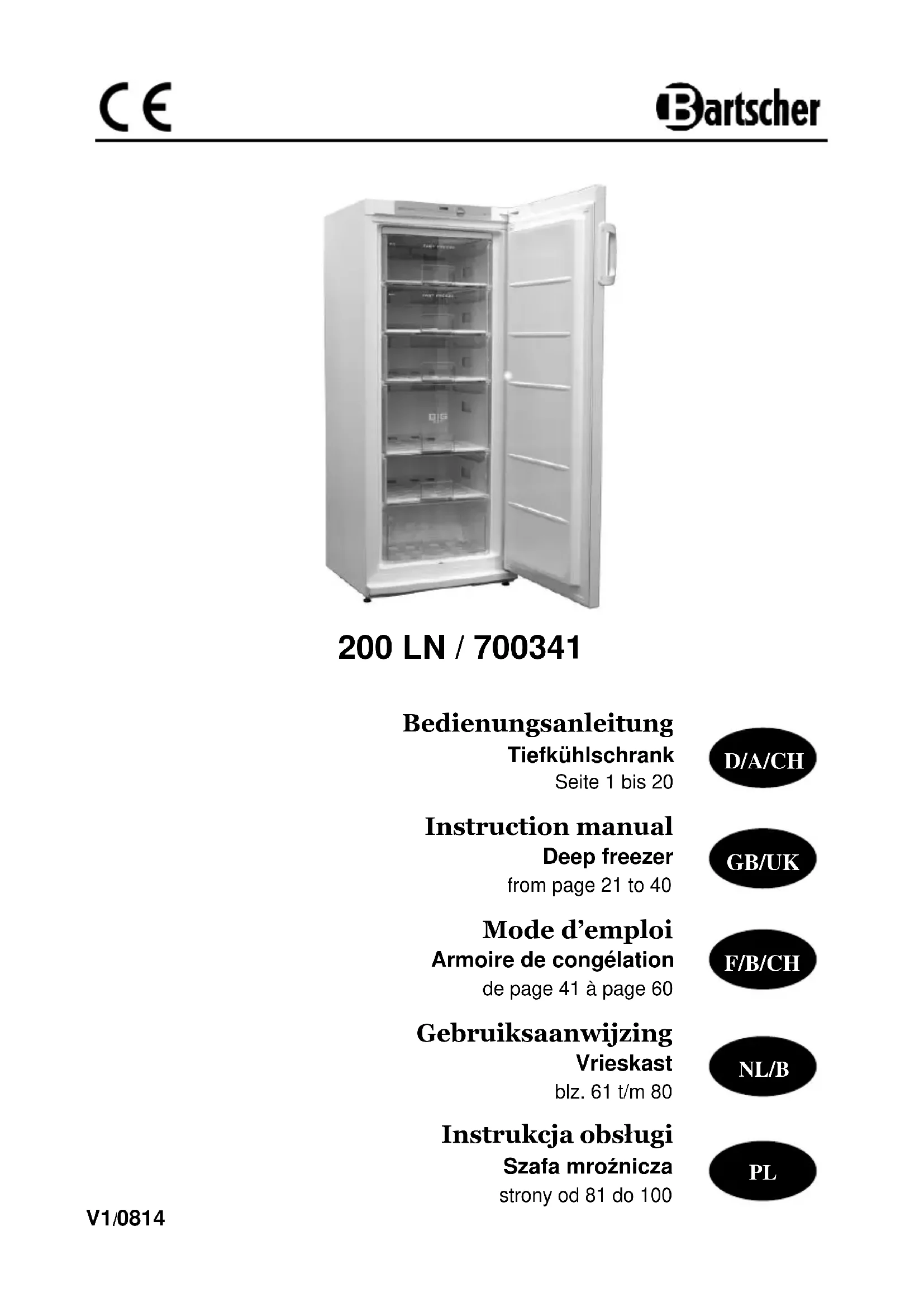 CE

Bartscher

200 LN / 700341

Bedienungsanleitung
Tiefkühlschrank
Seite 1 bis 20

D/A/CH

Instruction manual
Deep freezer
from page 21 to 40

GB/UK

Mode d'emploi
Armoire de congélation
de page 41 à page 60

F/B/CH

Gebruiksaanwijzing
Vrieskast
blz. 61 t/m 80

NL/B

Instrukcja obsługi
Szafa mroźnicza
strony od 81 do 100

PL

V1/0814